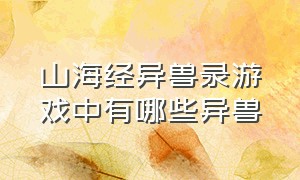 山海经异兽录游戏中有哪些异兽